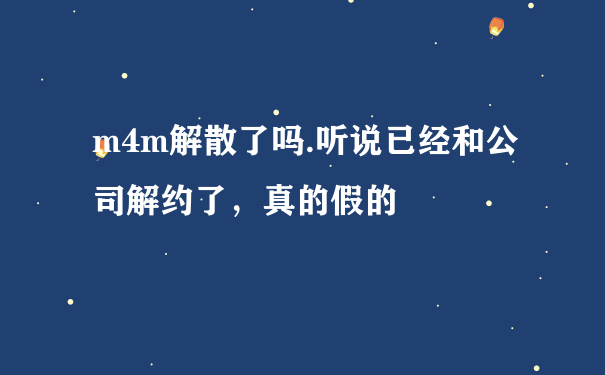 m4m解散了吗.听说已经和公司解约了，真的假的